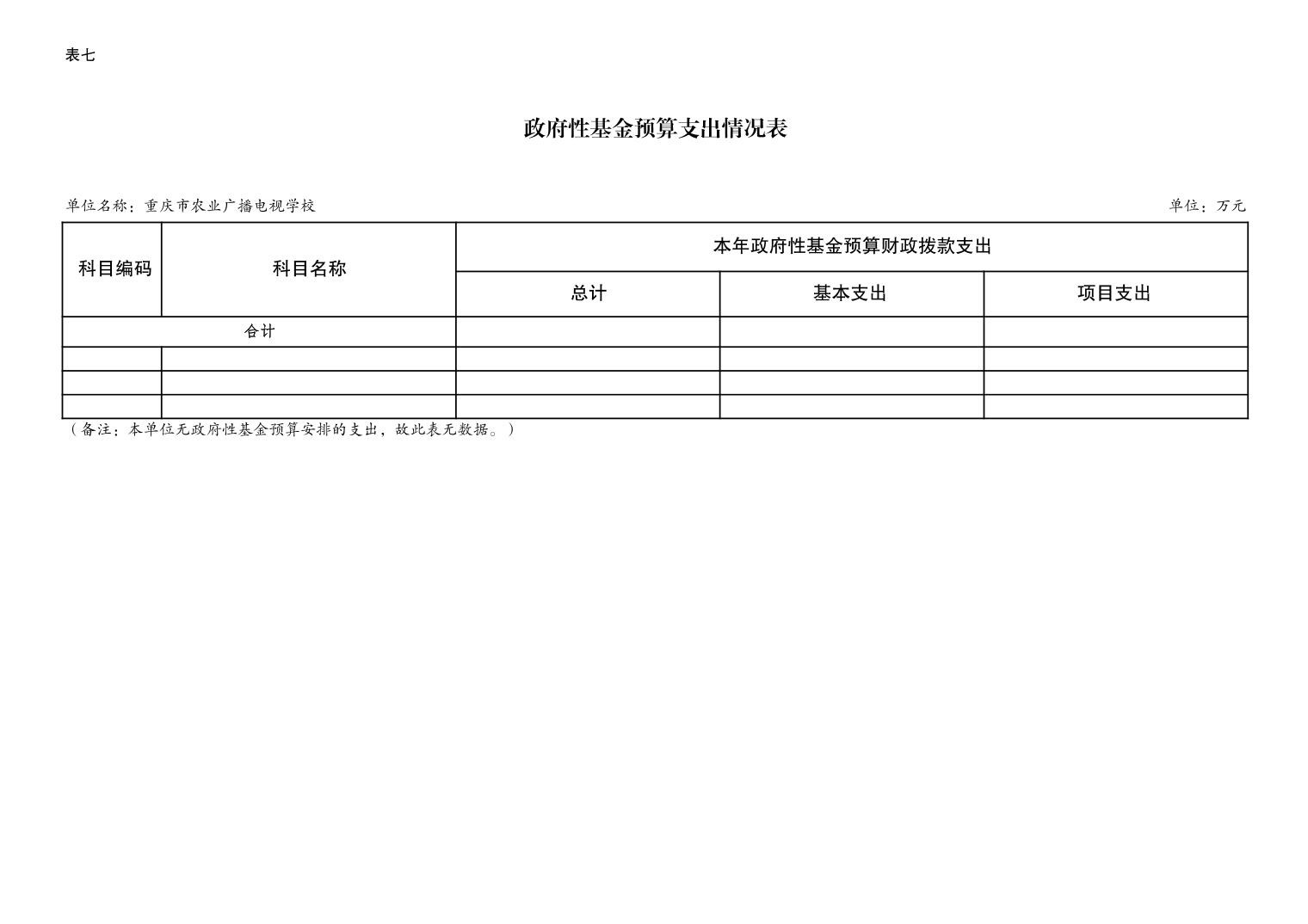 表七

政府性基金预算支出情况表

单位名称：重庆市农业广播电视学校

单位：万元

| 科目编码 | 科目名称 | 本年政府性基金预算财政拨款支出 | | |
|---|---|---|---|---|
| | | 总计 | 基本支出 | 项目支出 |
| 合计 | | | | |
| | | | | |
| | | | | |
| | | | | |

（备注：本单位无政府性基金预算安排的支出，故此表无数据。）